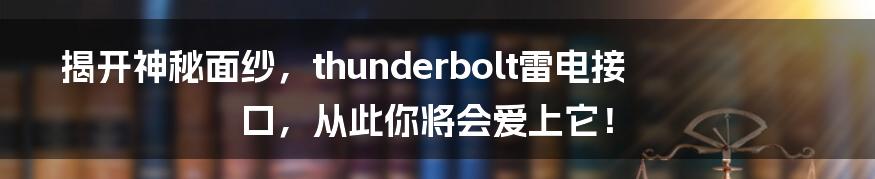 揭开神秘面纱，thunderbolt雷电接口，从此你将会爱上它！